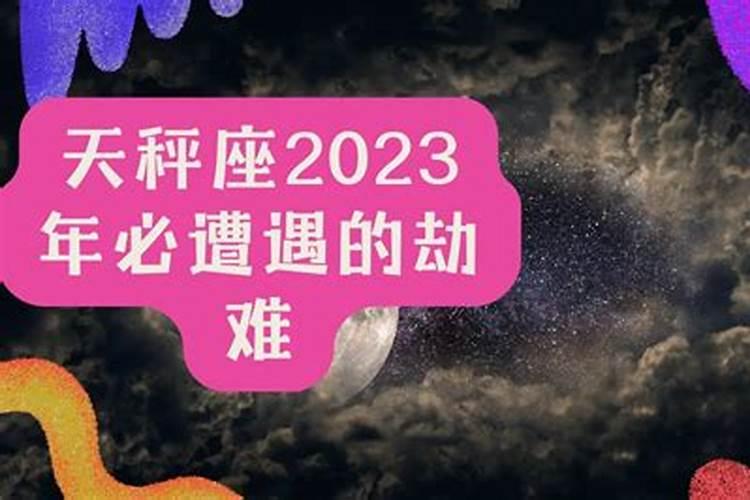 天秤座2023年必遭遇的劫难